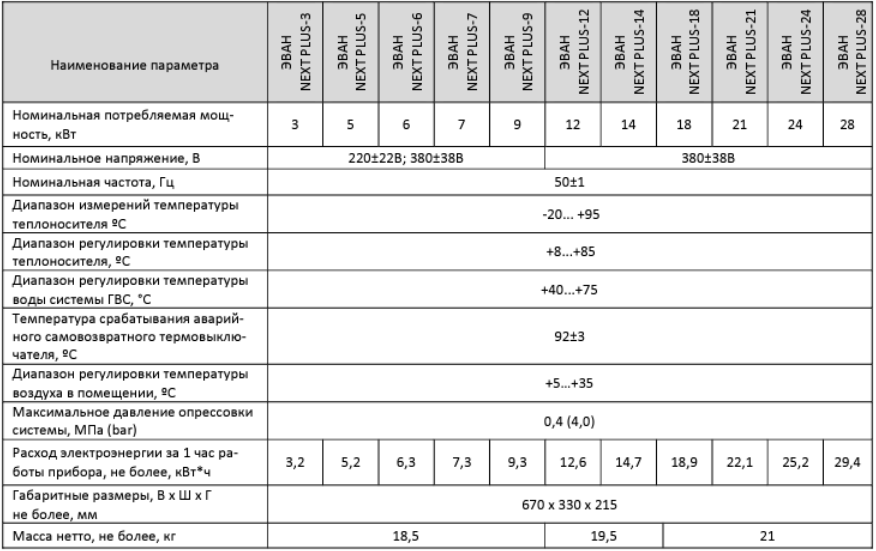 | Наименование параметра | ЭВАН NEXT PLUS-3 | ЭВАН NEXT PLUS-5 | ЭВАН NEXT PLUS-6 | ЭВАН NEXT PLUS-7 | ЭВАН NEXT PLUS-9 | ЭВАН NEXT PLUS-12 | ЭВАН NEXT PLUS-14 | ЭВАН NEXT PLUS-18 | ЭВАН NEXT PLUS-21 | ЭВАН NEXT PLUS-24 | ЭВАН NEXT PLUS-28 |
|---|---|---|---|---|---|---|---|---|---|---|---|
| Номинальная потребляемая мощность, кВт | 3 | 5 | 6 | 7 | 9 | 12 | 14 | 18 | 21 | 24 | 28 |
| Номинальное напряжение, В | 220±22В; 380±38В | | | | | 380±38В | | | | | |
| Номинальная частота, Гц | 50±1 | | | | | | | | | | |
| Диапазон измерений температуры теплоносителя ºС | -20... +95 | | | | | | | | | | |
| Диапазон регулировки температуры теплоносителя, ºС | +8...+85 | | | | | | | | | | |
| Диапазон регулировки температуры воды системы ГВС, °С | +40...+75 | | | | | | | | | | |
| Температура срабатывания аварийного самовозвратного термовыключателя, ºС | 92±3 | | | | | | | | | | |
| Диапазон регулировки температуры воздуха в помещении, ºС | +5...+35 | | | | | | | | | | |
| Максимальное давление опрессовки системы, МПа (bar) | 0,4 (4,0) | | | | | | | | | | |
| Расход электроэнергии за 1 час работы прибора, не более, кВт*ч | 3,2 | 5,2 | 6,3 | 7,3 | 9,3 | 12,6 | 14,7 | 18,9 | 22,1 | 25,2 | 29,4 |
| Габаритные размеры, В х Ш х Г не более, мм | 670 х 330 х 215 | | | | | | | | | | |
| Масса нетто, не более, кг | 18,5 | | | | | 19,5 | | 21 | | | |